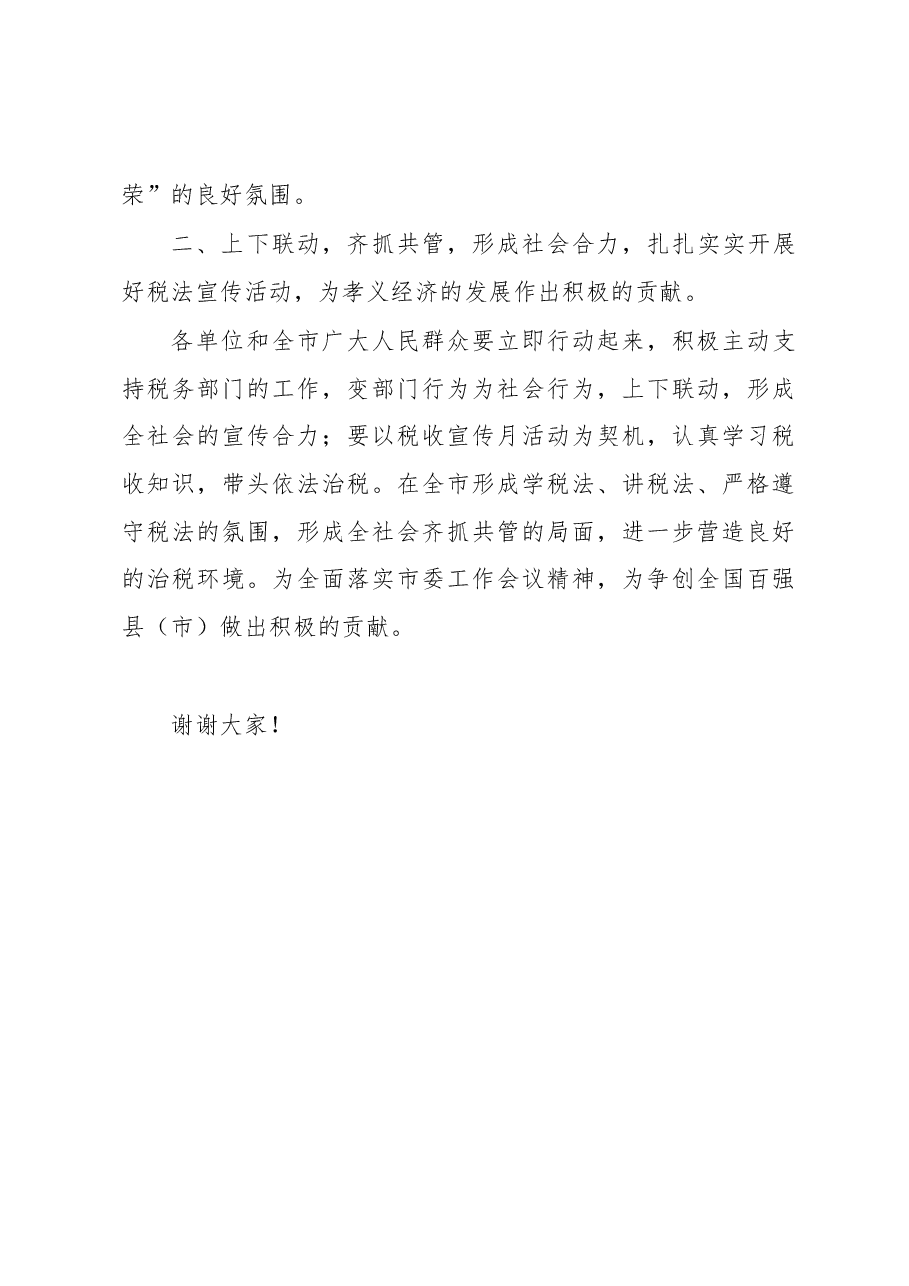 荣”的良好氛围。

二、上下联动，齐抓共管，形成社会合力，扎扎实实开展好税法宣传活动，为孝义经济的发展作出积极的贡献。

各单位和全市广大人民群众要立即行动起来，积极主动支持税务部门的工作，变部门行为为社会行为，上下联动，形成全社会的宣传合力；要以税收宣传月活动为契机，认真学习税收知识，带头依法治税。在全市形成学税法、讲税法、严格遵守税法的氛围，形成全社会齐抓共管的局面，进一步营造良好的治税环境。为全面落实市委工作会议精神，为争创全国百强县（市）做出积极的贡献。

谢谢大家！